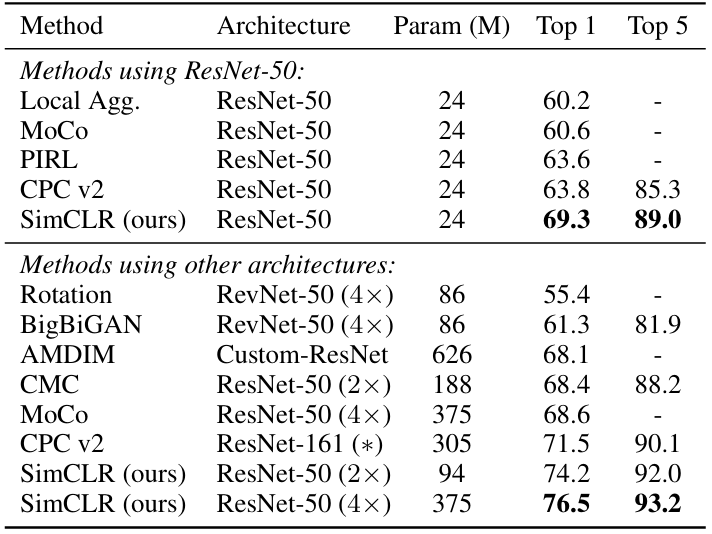 | Method | Architecture | Param (M) | Top 1 | Top 5 |
|---|---|---|---|---|
| *Methods using ResNet-50:* | | | | |
| Local Agg. | ResNet-50 | 24 | 60.2 | - |
| MoCo | ResNet-50 | 24 | 60.6 | - |
| PIRL | ResNet-50 | 24 | 63.6 | - |
| CPC v2 | ResNet-50 | 24 | 63.8 | 85.3 |
| SimCLR (ours) | ResNet-50 | 24 | **69.3** | **89.0** |
| *Methods using other architectures:* | | | | |
| Rotation | RevNet-50 ($4\times$) | 86 | 55.4 | - |
| BigBiGAN | RevNet-50 ($4\times$) | 86 | 61.3 | 81.9 |
| AMDIM | Custom-ResNet | 626 | 68.1 | - |
| CMC | ResNet-50 ($2\times$) | 188 | 68.4 | 88.2 |
| MoCo | ResNet-50 ($4\times$) | 375 | 68.6 | - |
| CPC v2 | ResNet-161 ($*$) | 305 | 71.5 | 90.1 |
| SimCLR (ours) | ResNet-50 ($2\times$) | 94 | 74.2 | 92.0 |
| SimCLR (ours) | ResNet-50 ($4\times$) | 375 | **76.5** | **93.2** |